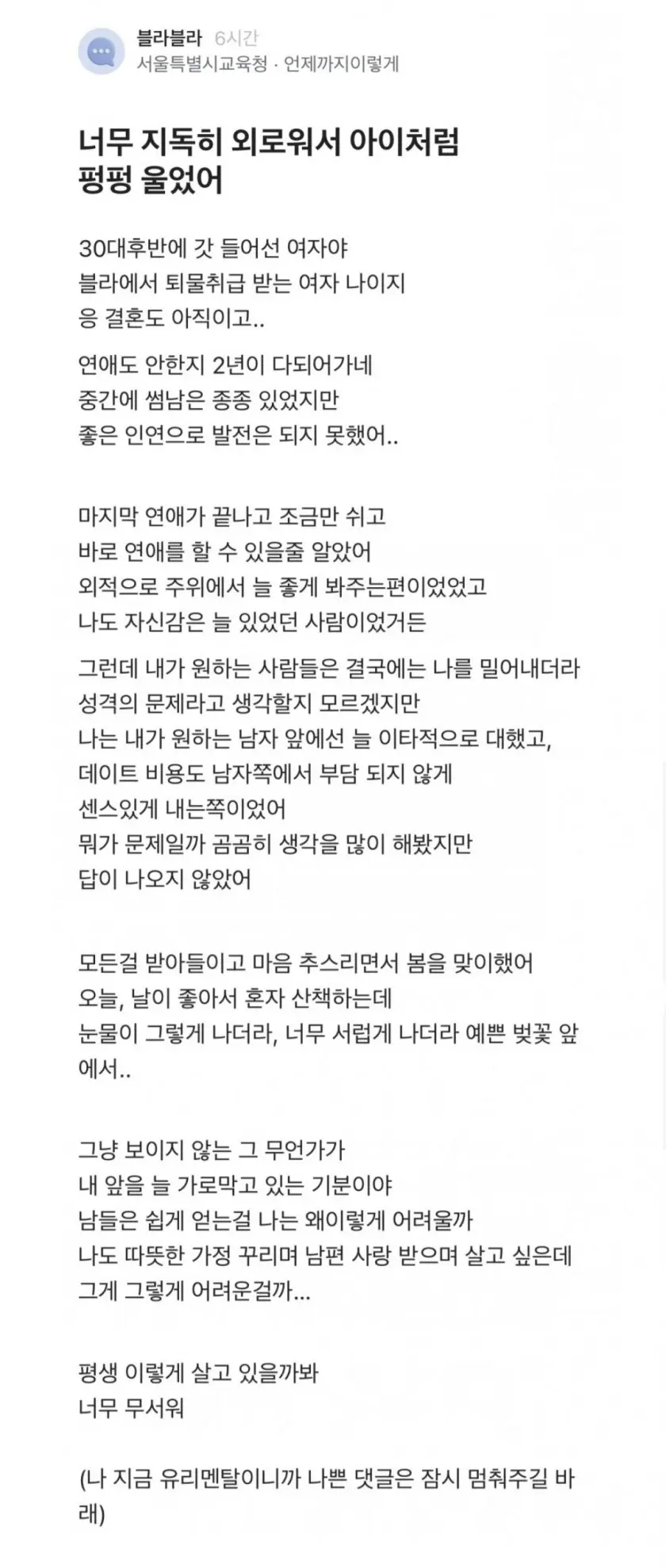 블라블라 6시간
서울특별시교육청 · 언제까지이렇게

너무 지독히 외로워서 아이처럼 펑펑 울었어

30대후반에 갓 들어선 여자야
블라에서 퇴물취급 받는 여자 나이지
응 결혼도 아직이고..

연애도 안한지 2년이 다되어가네
중간에 썸남은 종종 있었지만
좋은 인연으로 발전은 되지 못했어..

마지막 연애가 끝나고 조금만 쉬고
바로 연애를 할 수 있을줄 알았어
외적으로 주위에서 늘 좋게 봐주는편이었었고
나도 자신감은 늘 있었던 사람이었거든

그런데 내가 원하는 사람들은 결국에는 나를 밀어내더라
성격의 문제라고 생각할지 모르겠지만
나는 내가 원하는 남자 앞에선 늘 이타적으로 대했고,
데이트 비용도 남자쪽에서 부담 되지 않게
센스있게 내는쪽이었어
뭐가 문제일까 곰곰히 생각을 많이 해봤지만
답이 나오지 않았어

모든걸 받아들이고 마음 추스리면서 봄을 맞이했어
오늘, 날이 좋아서 혼자 산책하는데
눈물이 그렇게 나더라, 너무 서럽게 나더라 예쁜 벚꽃 앞에서..

그냥 보이지 않는 그 무언가가
내 앞을 늘 가로막고 있는 기분이야
남들은 쉽게 얻는걸 나는 왜이렇게 어려울까
나도 따뜻한 가정 꾸리며 남편 사랑 받으며 살고 싶은데
그게 그렇게 어려운걸까...

평생 이렇게 살고 있을까봐
너무 무서워

(나 지금 유리멘탈이니까 나쁜 댓글은 잠시 멈춰주길 바래)